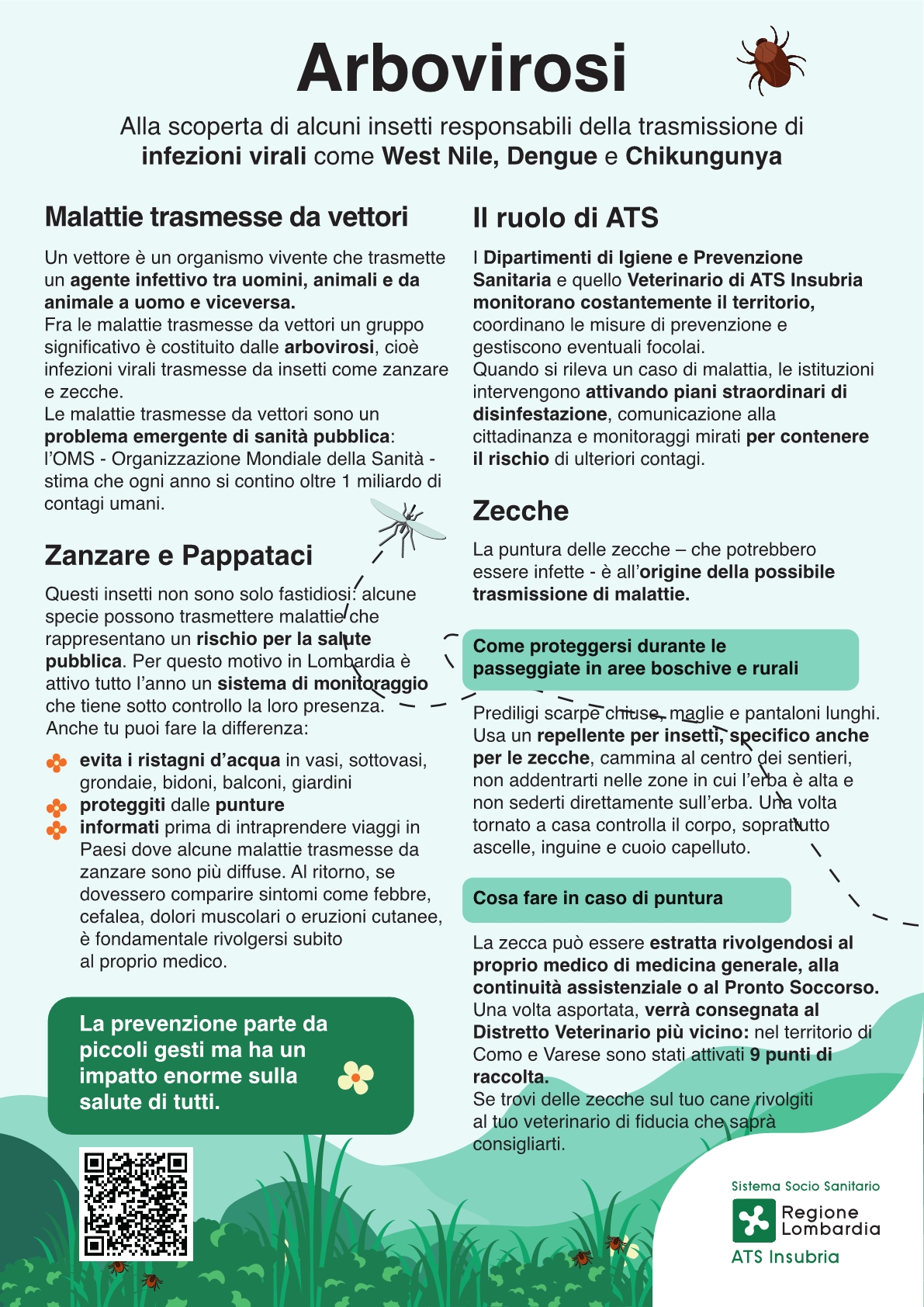 Arbovirosi

Alla scoperta di alcuni insetti responsabili della trasmissione di infezioni virali come West Nile, Dengue e Chikungunya

Malattie trasmesse da vettori

Un vettore è un organismo vivente che trasmette un agente infettivo tra uomini, animali e da animale a uomo e viceversa.
Fra le malattie trasmesse da vettori un gruppo significativo è costituito dalle arbovirosi, cioè infezioni virali trasmesse da insetti come zanzare e zecche.
Le malattie trasmesse da vettori sono un problema emergente di sanità pubblica: l'OMS - Organizzazione Mondiale della Sanità - stima che ogni anno si contino oltre 1 miliardo di contagi umani.

Zanzare e Pappataci

Questi insetti non sono solo fastidiosi: alcune specie possono trasmettere malattie che rappresentano un rischio per la salute pubblica. Per questo motivo in Lombardia è attivo tutto l'anno un sistema di monitoraggio che tiene sotto controllo la loro presenza.
Anche tu puoi fare la differenza:

evita i ristagni d'acqua in vasi, sottovasi, grondaie, bidoni, balconi, giardini
proteggiti dalle punture
informati prima di intraprendere viaggi in Paesi dove alcune malattie trasmesse da zanzare sono più diffuse. Al ritorno, se dovessero comparire sintomi come febbre, cefalea, dolori muscolari o eruzioni cutanee, è fondamentale rivolgersi subito al proprio medico.

La prevenzione parte da piccoli gesti ma ha un impatto enorme sulla salute di tutti.

Il ruolo di ATS

I Dipartimenti di Igiene e Prevenzione Sanitaria e quello Veterinario di ATS Insubria monitorano costantemente il territorio, coordinano le misure di prevenzione e gestiscono eventuali focolai.
Quando si rileva un caso di malattia, le istituzioni intervengono attivando piani straordinari di disinfestazione, comunicazione alla cittadinanza e monitoraggi mirati per contenere il rischio di ulteriori contagi.

Zecche

La puntura delle zecche – che potrebbero essere infette - è all'origine della possibile trasmissione di malattie.

Come proteggersi durante le passeggiate in aree boschive e rurali

Prediligi scarpe chiuse, maglie e pantaloni lunghi. Usa un repellente per insetti, specifico anche per le zecche, cammina al centro dei sentieri, non addentrarti nelle zone in cui l'erba è alta e non sederti direttamente sull'erba. Una volta tornato a casa controlla il corpo, soprattutto ascelle, inguine e cuoio capelluto.

Cosa fare in caso di puntura

La zecca può essere estratta rivolgendosi al proprio medico di medicina generale, alla continuità assistenziale o al Pronto Soccorso. Una volta asportata, verrà consegnata al Distretto Veterinario più vicino: nel territorio di Como e Varese sono stati attivati 9 punti di raccolta.
Se trovi delle zecche sul tuo cane rivolgiti al tuo veterinario di fiducia che saprà consigliarti.

Sistema Socio Sanitario
Regione Lombardia
ATS Insubria